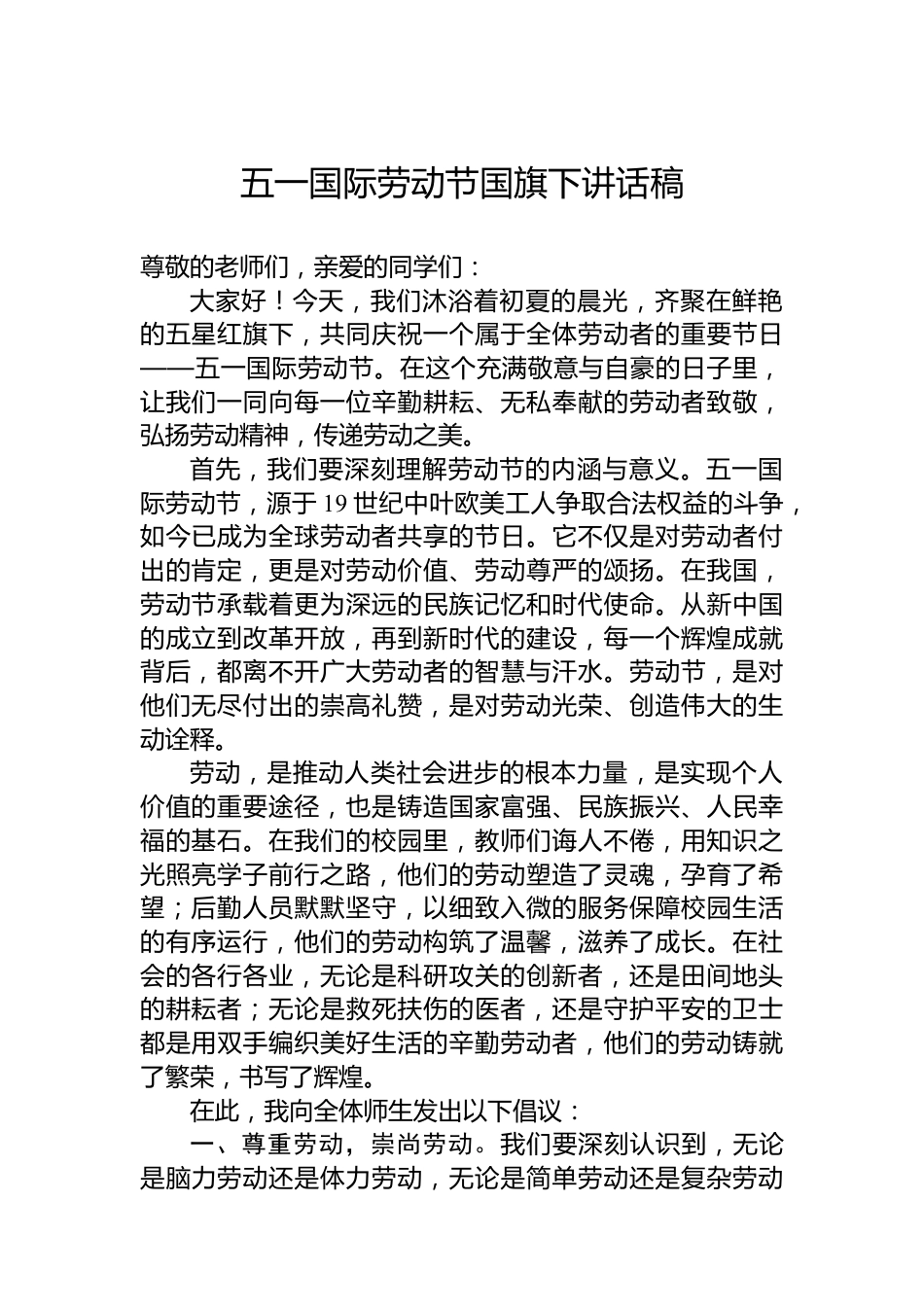 五一国际劳动节国旗下讲话稿

尊敬的老师们，亲爱的同学们：

大家好！今天，我们沐浴着初夏的晨光，齐聚在鲜艳的五星红旗下，共同庆祝一个属于全体劳动者的重要节日——五一国际劳动节。在这个充满敬意与自豪的日子里，让我们一同向每一位辛勤耕耘、无私奉献的劳动者致敬，弘扬劳动精神，传递劳动之美。

首先，我们要深刻理解劳动节的内涵与意义。五一国际劳动节，源于19世纪中叶欧美工人争取合法权益的斗争，如今已成为全球劳动者共享的节日。它不仅是对劳动者付出的肯定，更是对劳动价值、劳动尊严的颂扬。在我国，劳动节承载着更为深远的民族记忆和时代使命。从新中国的成立到改革开放，再到新时代的建设，每一个辉煌成就背后，都离不开广大劳动者的智慧与汗水。劳动节，是对他们无尽付出的崇高礼赞，是对劳动光荣、创造伟大的生动诠释。

劳动，是推动人类社会进步的根本力量，是实现个人价值的重要途径，也是铸造国家富强、民族振兴、人民幸福的基石。在我们的校园里，教师们诲人不倦，用知识之光照亮学子前行之路，他们的劳动塑造了灵魂，孕育了希望；后勤人员默默坚守，以细致入微的服务保障校园生活的有序运行，他们的劳动构筑了温馨，滋养了成长。在社会的各行各业，无论是科研攻关的创新者，还是田间地头的耕耘者；无论是救死扶伤的医者，还是守护平安的卫士都是用双手编织美好生活的辛勤劳动者，他们的劳动铸就了繁荣，书写了辉煌。

在此，我向全体师生发出以下倡议：

一、尊重劳动，崇尚劳动。我们要深刻认识到，无论是脑力劳动还是体力劳动，无论是简单劳动还是复杂劳动